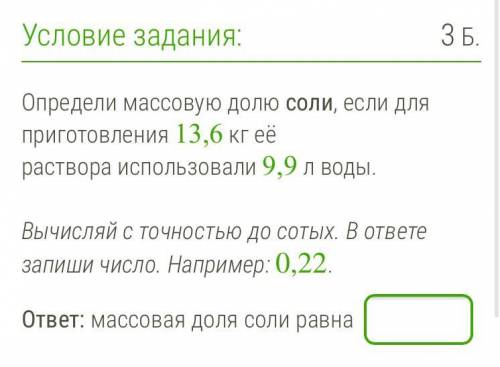 Условие задания: 3 Б.

Определи массовую долю соли, если для приготовления $13,6$ кг её раствора использовали $9,9$ л воды.

Вычисляй с точностью до сотых. В ответе запиши число. Например: $0,22$.

Ответ: массовая доля соли равна